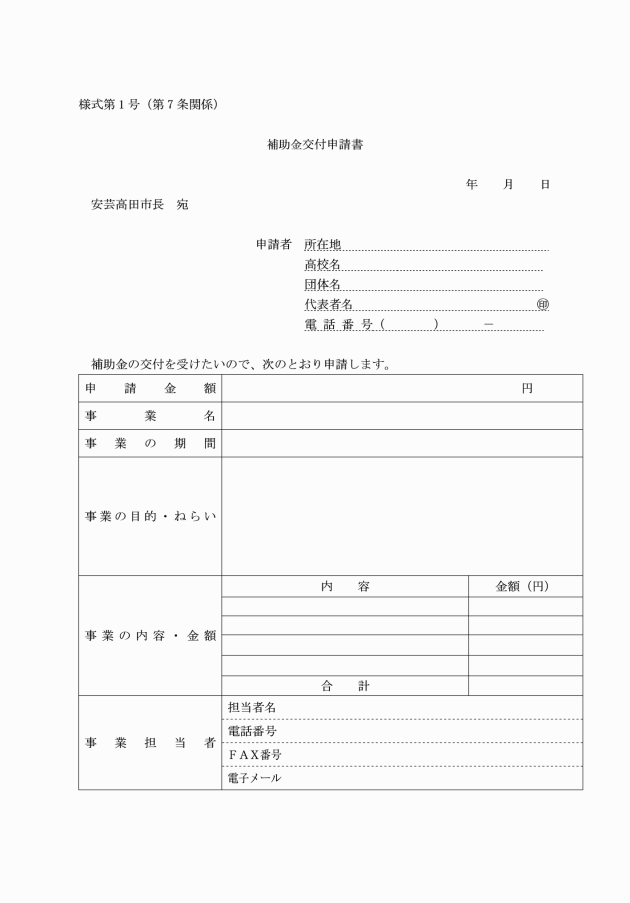 様式第１号（第７条関係）

補助金交付申請書

年　　月　　日

安芸高田市長　宛

申請者　所在地
高校名
団体名
代表者名　㊞
電話番号（　　　）　－

補助金の交付を受けたいので、次のとおり申請します。

| 申請金額 | 円 | |
|---|---|---|
| 事業名 | | |
| 事業の期間 | | |
| 事業の目的・ねらい | | |
| 事業の内容・金額 | 内容 | 金額（円） |
| | | |
| | | |
| | | |
| | | |
| | 合計 | |
| 事業担当者 | 担当者名 | |
| | 電話番号 | |
| | ＦＡＸ番号 | |
| | 電子メール | |